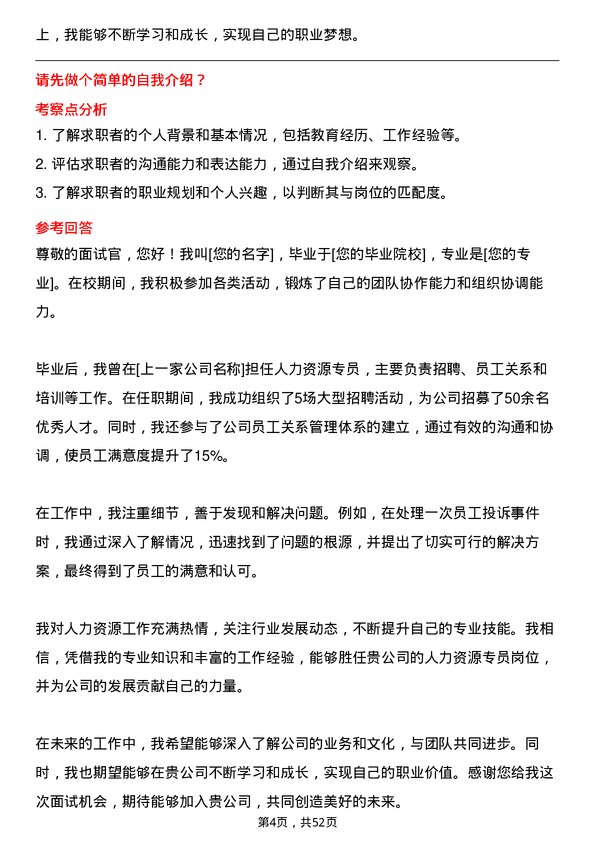 上，我能够不断学习和成长，实现自己的职业梦想。

请先做个简单的自我介绍？

考察点分析

1. 了解求职者的个人背景和基本情况，包括教育经历、工作经验等。
2. 评估求职者的沟通能力和表达能力，通过自我介绍来观察。
3. 了解求职者的职业规划和个人兴趣，以判断其与岗位的匹配度。

参考回答

尊敬的面试官，您好！我叫[您的名字]，毕业于[您的毕业院校]，专业是[您的专业]。在校期间，我积极参加各类活动，锻炼了自己的团队协作能力和组织协调能力。

毕业后，我曾在[上一家公司名称]担任人力资源专员，主要负责招聘、员工关系和培训等工作。在任职期间，我成功组织了5场大型招聘活动，为公司招募了50余名优秀人才。同时，我还参与了公司员工关系管理体系的建立，通过有效的沟通和协调，使员工满意度提升了15%。

在工作中，我注重细节，善于发现和解决问题。例如，在处理一次员工投诉事件时，我通过深入了解情况，迅速找到了问题的根源，并提出了切实可行的解决方案，最终得到了员工的满意和认可。

我对人力资源工作充满热情，关注行业发展动态，不断提升自己的专业技能。我相信，凭借我的专业知识和丰富的工作经验，能够胜任贵公司的人力资源专员岗位，并为公司的发展贡献自己的力量。

在未来的工作中，我希望能够深入了解公司的业务和文化，与团队共同进步。同时，我也期望能够在贵公司不断学习和成长，实现自己的职业价值。感谢您给我这次面试机会，期待能够加入贵公司，共同创造美好的未来。

第4页，共52页